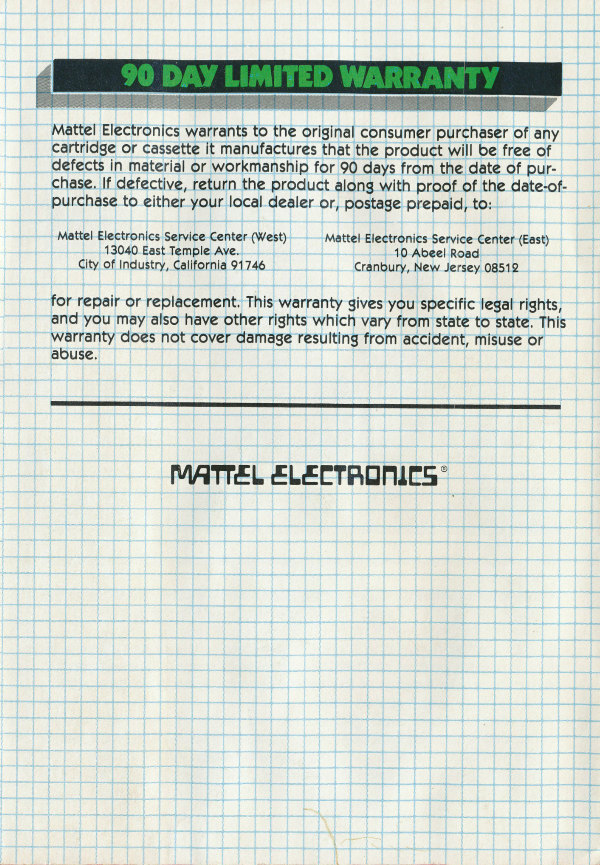 90 DAY LIMITED WARRANTY

Mattel Electronics warrants to the original consumer purchaser of any cartridge or cassette it manufactures that the product will be free of defects in material or workmanship for 90 days from the date of purchase. If defective, return the product along with proof of the date-of-purchase to either your local dealer or, postage prepaid, to:

Mattel Electronics Service Center (West)
13040 East Temple Ave.
City of Industry, California 91746

Mattel Electronics Service Center (East)
10 Abeel Road
Cranbury, New Jersey 08512

for repair or replacement. This warranty gives you specific legal rights, and you may also have other rights which vary from state to state. This warranty does not cover damage resulting from accident, misuse or abuse.

MATTEL ELECTRONICS®